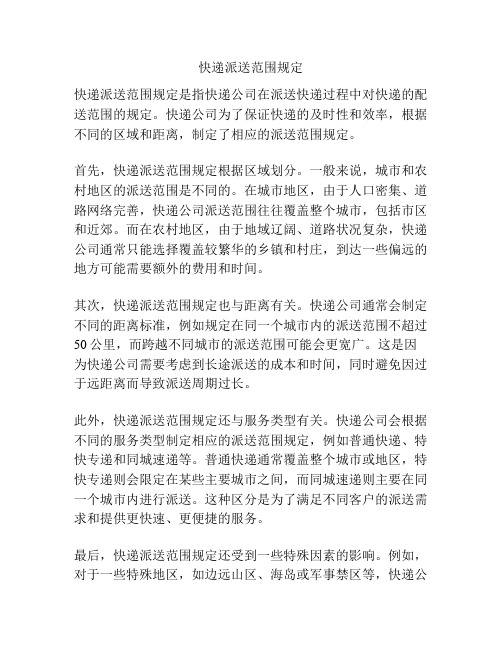 快递派送范围规定

快递派送范围规定是指快递公司在派送快递过程中对快递的配送范围的规定。快递公司为了保证快递的及时性和效率，根据不同的区域和距离，制定了相应的派送范围规定。

首先，快递派送范围规定根据区域划分。一般来说，城市和农村地区的派送范围是不同的。在城市地区，由于人口密集、道路网络完善，快递公司派送范围往往覆盖整个城市，包括市区和近郊。而在农村地区，由于地域辽阔、道路状况复杂，快递公司通常只能选择覆盖较繁华的乡镇和村庄，到达一些偏远的地方可能需要额外的费用和时间。

其次，快递派送范围规定也与距离有关。快递公司通常会制定不同的距离标准，例如规定在同一个城市内的派送范围不超过50公里，而跨越不同城市的派送范围可能会更宽广。这是因为快递公司需要考虑到长途派送的成本和时间，同时避免因过于远距离而导致派送周期过长。

此外，快递派送范围规定还与服务类型有关。快递公司会根据不同的服务类型制定相应的派送范围规定，例如普通快递、特快专递和同城速递等。普通快递通常覆盖整个城市或地区，特快专递则会限定在某些主要城市之间，而同城速递则主要在同一个城市内进行派送。这种区分是为了满足不同客户的派送需求和提供更快速、更便捷的服务。

最后，快递派送范围规定还受到一些特殊因素的影响。例如，对于一些特殊地区，如边远山区、海岛或军事禁区等，快递公